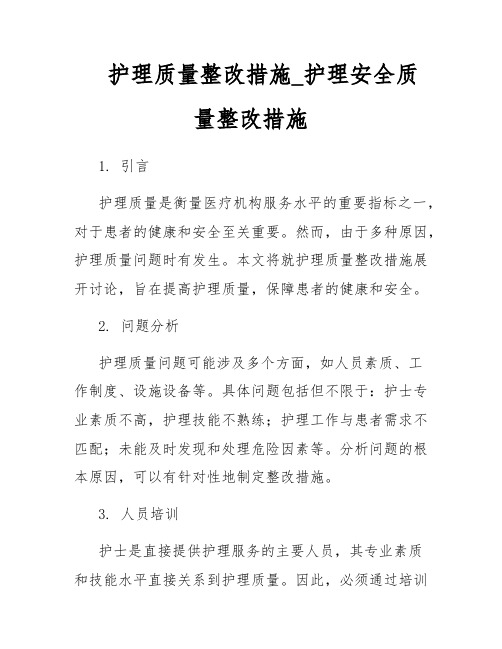 护理质量整改措施_护理安全质量整改措施

1. 引言

护理质量是衡量医疗机构服务水平的重要指标之一，对于患者的健康和安全至关重要。然而，由于多种原因，护理质量问题时有发生。本文将就护理质量整改措施展开讨论，旨在提高护理质量，保障患者的健康和安全。

2. 问题分析

护理质量问题可能涉及多个方面，如人员素质、工作制度、设施设备等。具体问题包括但不限于：护士专业素质不高，护理技能不熟练；护理工作与患者需求不匹配；未能及时发现和处理危险因素等。分析问题的根本原因，可以有针对性地制定整改措施。

3. 人员培训

护士是直接提供护理服务的主要人员，其专业素质和技能水平直接关系到护理质量。因此，必须通过培训